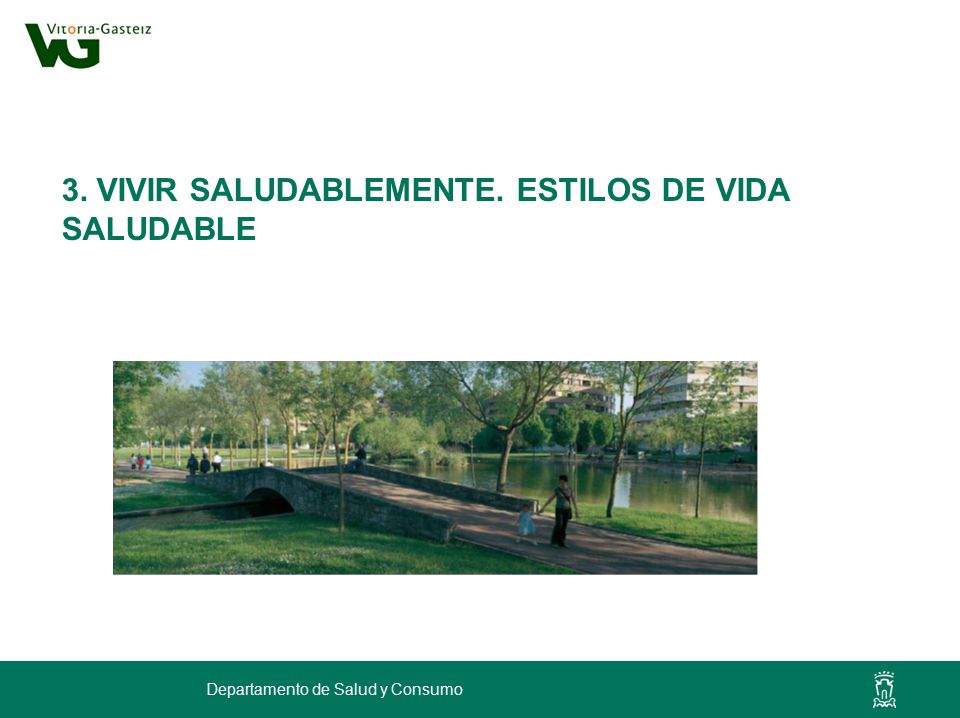 VG Vitoria-Gasteiz

3. VIVIR SALUDABLEMENTE. ESTILOS DE VIDA SALUDABLE

Departamento de Salud y Consumo